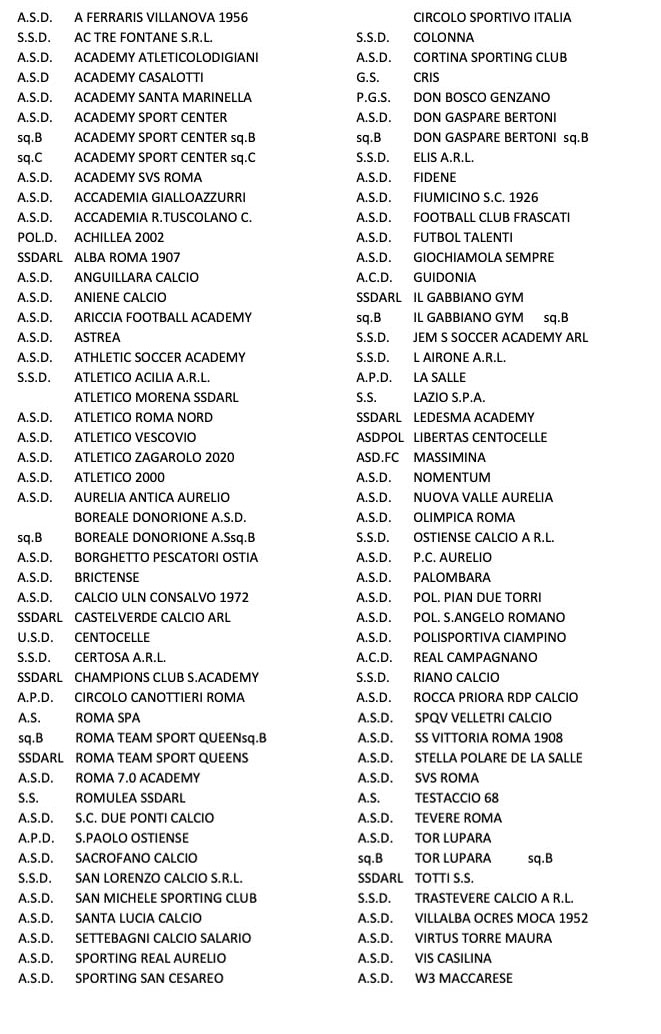 A.S.D. A FERRARIS VILLANOVA 1956
S.S.D. AC TRE FONTANE S.R.L.
A.S.D. ACADEMY ATLETICOLODIGIANI
A.S.D ACADEMY CASALOTTI
A.S.D. ACADEMY SANTA MARINELLA
A.S.D. ACADEMY SPORT CENTER
sq.B ACADEMY SPORT CENTER sq.B
sq.C ACADEMY SPORT CENTER sq.C
A.S.D. ACADEMY SVS ROMA
A.S.D. ACCADEMIA GIALLOAZZURRI
A.S.D. ACCADEMIA R.TUSCOLANO C.
POL.D. ACHILLEA 2002
SSDARL ALBA ROMA 1907
A.S.D. ANGUILLARA CALCIO
A.S.D. ANIENE CALCIO
A.S.D. ARICCIA FOOTBALL ACADEMY
A.S.D. ASTREA
A.S.D. ATHLETIC SOCCER ACADEMY
S.S.D. ATLETICO ACILIA A.R.L.
ATLETICO MORENA SSDARL
A.S.D. ATLETICO ROMA NORD
A.S.D. ATLETICO VESCOVIO
A.S.D. ATLETICO ZAGAROLO 2020
A.S.D. ATLETICO 2000
A.S.D. AURELIA ANTICA AURELIO
BOREALE DONORIONE A.S.D.
sq.B BOREALE DONORIONE A.Ssq.B
A.S.D. BORGHETTO PESCATORI OSTIA
A.S.D. BRICTENSE
A.S.D. CALCIO ULN CONSALVO 1972
SSDARL CASTELVERDE CALCIO ARL
U.S.D. CENTOCELLE
S.S.D. CERTOSA A.R.L.
SSDARL CHAMPIONS CLUB S.ACADEMY
A.P.D. CIRCOLO CANOTTIERI ROMA
A.S. ROMA SPA
sq.B ROMA TEAM SPORT QUEENsq.B
SSDARL ROMA TEAM SPORT QUEENS
A.S.D. ROMA 7.0 ACADEMY
S.S. ROMULEA SSDARL
A.S.D. S.C. DUE PONTI CALCIO
A.P.D. S.PAOLO OSTIENSE
A.S.D. SACROFANO CALCIO
S.S.D. SAN LORENZO CALCIO S.R.L.
A.S.D. SAN MICHELE SPORTING CLUB
A.S.D. SANTA LUCIA CALCIO
A.S.D. SETTEBAGNI CALCIO SALARIO
A.S.D. SPORTING REAL AURELIO
A.S.D. SPORTING SAN CESAREO

CIRCOLO SPORTIVO ITALIA
S.S.D. COLONNA
A.S.D. CORTINA SPORTING CLUB
G.S. CRIS
P.G.S. DON BOSCO GENZANO
A.S.D. DON GASPARE BERTONI
sq.B DON GASPARE BERTONI sq.B
S.S.D. ELIS A.R.L.
A.S.D. FIDENE
A.S.D. FIUMICINO S.C. 1926
A.S.D. FOOTBALL CLUB FRASCATI
A.S.D. FUTBOL TALENTI
A.S.D. GIOCHIAMOLA SEMPRE
A.C.D. GUIDONIA
SSDARL IL GABBIANO GYM
sq.B IL GABBIANO GYM sq.B
S.S.D. JEM S SOCCER ACADEMY ARL
S.S.D. L AIRONE A.R.L.
A.P.D. LA SALLE
S.S. LAZIO S.P.A.
SSDARL LEDESMA ACADEMY
ASDPOL LIBERTAS CENTOCELLE
ASD.FC MASSIMINA
A.S.D. NOMENTUM
A.S.D. NUOVA VALLE AURELIA
A.S.D. OLIMPICA ROMA
S.S.D. OSTIENSE CALCIO A R.L.
A.S.D. P.C. AURELIO
A.S.D. PALOMBARA
A.S.D. POL. PIAN DUE TORRI
A.S.D. POL. S.ANGELO ROMANO
A.S.D. POLISPORTIVA CIAMPINO
A.C.D. REAL CAMPAGNANO
S.S.D. RIANO CALCIO
A.S.D. ROCCA PRIORA RDP CALCIO
A.S.D. SPQV VELLETRI CALCIO
A.S.D. SS VITTORIA ROMA 1908
A.S.D. STELLA POLARE DE LA SALLE
A.S.D. SVS ROMA
A.S. TESTACCIO 68
A.S.D. TEVERE ROMA
A.S.D. TOR LUPARA
sq.B TOR LUPARA sq.B
SSDARL TOTTI S.S.
S.S.D. TRASTEVERE CALCIO A R.L.
A.S.D. VILLALBA OCRES MOCA 1952
A.S.D. VIRTUS TORRE MAURA
A.S.D. VIS CASILINA
A.S.D. W3 MACCARESE